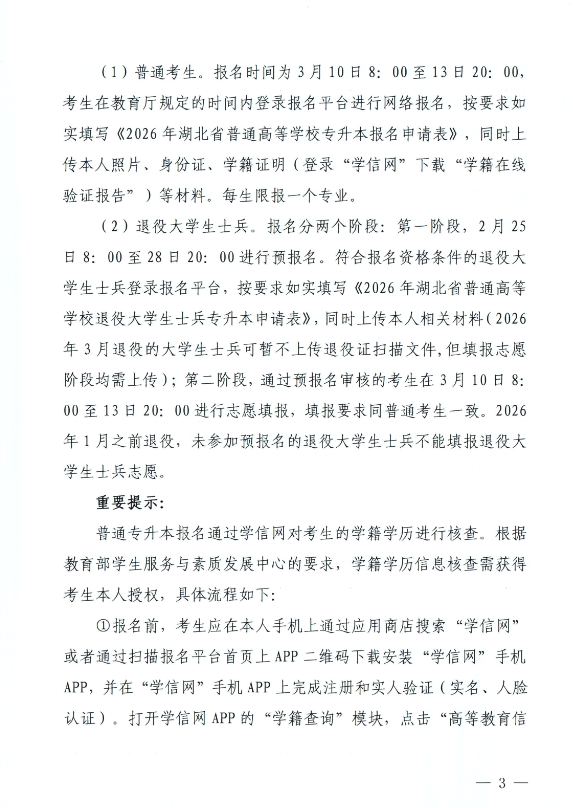 （1）普通考生。报名时间为3月10日8：00至13日20：00，考生在教育厅规定的时间内登录报名平台进行网络报名，按要求如实填写《2026年湖北省普通高等学校专升本报名申请表》，同时上传本人照片、身份证、学籍证明（登录“学信网”下载“学籍在线验证报告”）等材料。每生限报一个专业。

（2）退役大学生士兵。报名分两个阶段：第一阶段，2月25日8：00至28日20：00进行预报名。符合报名资格条件的退役大学生士兵登录报名平台，按要求如实填写《2026年湖北省普通高等学校退役大学生士兵专升本申请表》，同时上传本人相关材料（2026年3月退役的大学生士兵可暂不上传退役证扫描文件，但填报志愿阶段均需上传）；第二阶段，通过预报名审核的考生在3月10日8：00至13日20：00进行志愿填报，填报要求同普通考生一致。2026年1月之前退役，未参加预报名的退役大学生士兵不能填报退役大学生士兵志愿。

重要提示：

普通专升本报名通过学信网对考生的学籍学历进行核查。根据教育部学生服务与素质发展中心的要求，学籍学历信息核查需获得考生本人授权，具体流程如下：

①报名前，考生应在本人手机上通过应用商店搜索“学信网”或者通过扫描报名平台首页上APP二维码下载安装“学信网”手机APP，并在“学信网”手机APP上完成注册和实人验证（实名、人脸认证）。打开学信网APP的“学籍查询”模块，点击“高等教育信

— 3 —